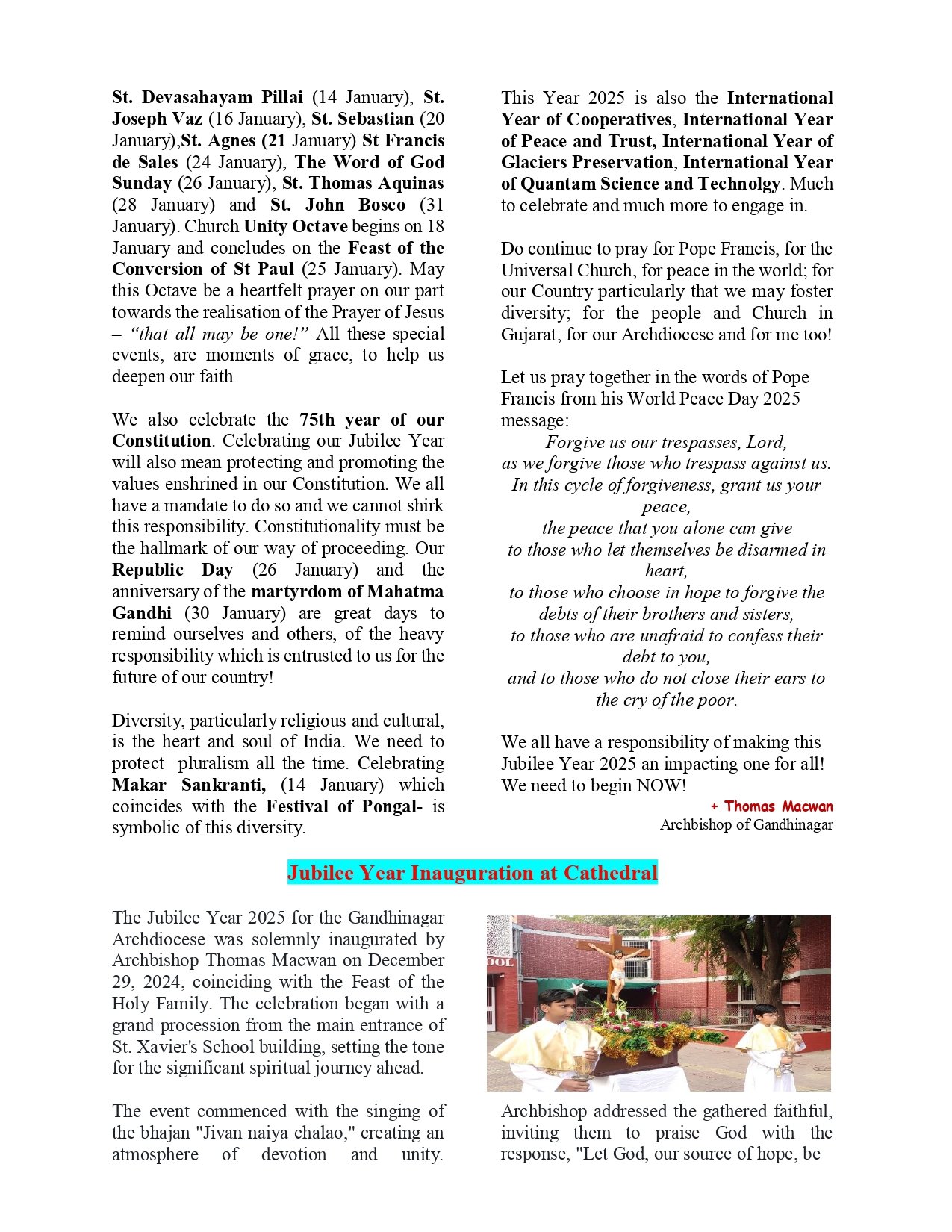 St. Devasahayam Pillai (14 January), St. Joseph Vaz (16 January), St. Sebastian (20 January),St. Agnes (21 January) St Francis de Sales (24 January), The Word of God Sunday (26 January), St. Thomas Aquinas (28 January) and St. John Bosco (31 January). Church Unity Octave begins on 18 January and concludes on the Feast of the Conversion of St Paul (25 January). May this Octave be a heartfelt prayer on our part towards the realisation of the Prayer of Jesus – "that all may be one!" All these special events, are moments of grace, to help us deepen our faith

We also celebrate the 75th year of our Constitution. Celebrating our Jubilee Year will also mean protecting and promoting the values enshrined in our Constitution. We all have a mandate to do so and we cannot shirk this responsibility. Constitutionality must be the hallmark of our way of proceeding. Our Republic Day (26 January) and the anniversary of the martyrdom of Mahatma Gandhi (30 January) are great days to remind ourselves and others, of the heavy responsibility which is entrusted to us for the future of our country!

Diversity, particularly religious and cultural, is the heart and soul of India. We need to protect pluralism all the time. Celebrating Makar Sankranti, (14 January) which coincides with the Festival of Pongal- is symbolic of this diversity.

This Year 2025 is also the International Year of Cooperatives, International Year of Peace and Trust, International Year of Glaciers Preservation, International Year of Quantam Science and Technolgy. Much to celebrate and much more to engage in.

Do continue to pray for Pope Francis, for the Universal Church, for peace in the world; for our Country particularly that we may foster diversity; for the people and Church in Gujarat, for our Archdiocese and for me too!

Let us pray together in the words of Pope Francis from his World Peace Day 2025 message:

Forgive us our trespasses, Lord,
as we forgive those who trespass against us.
In this cycle of forgiveness, grant us your peace,
the peace that you alone can give
to those who let themselves be disarmed in heart,
to those who choose in hope to forgive the debts of their brothers and sisters,
to those who are unafraid to confess their debt to you,
and to those who do not close their ears to the cry of the poor.

We all have a responsibility of making this Jubilee Year 2025 an impacting one for all! We need to begin NOW!

+ Thomas Macwan
Archbishop of Gandhinagar

Jubilee Year Inauguration at Cathedral

The Jubilee Year 2025 for the Gandhinagar Archdiocese was solemnly inaugurated by Archbishop Thomas Macwan on December 29, 2024, coinciding with the Feast of the Holy Family. The celebration began with a grand procession from the main entrance of St. Xavier's School building, setting the tone for the significant spiritual journey ahead.

The event commenced with the singing of the bhajan "Jivan naiya chalao," creating an atmosphere of devotion and unity.

OOL

Archbishop addressed the gathered faithful, inviting them to praise God with the response, "Let God, our source of hope, be